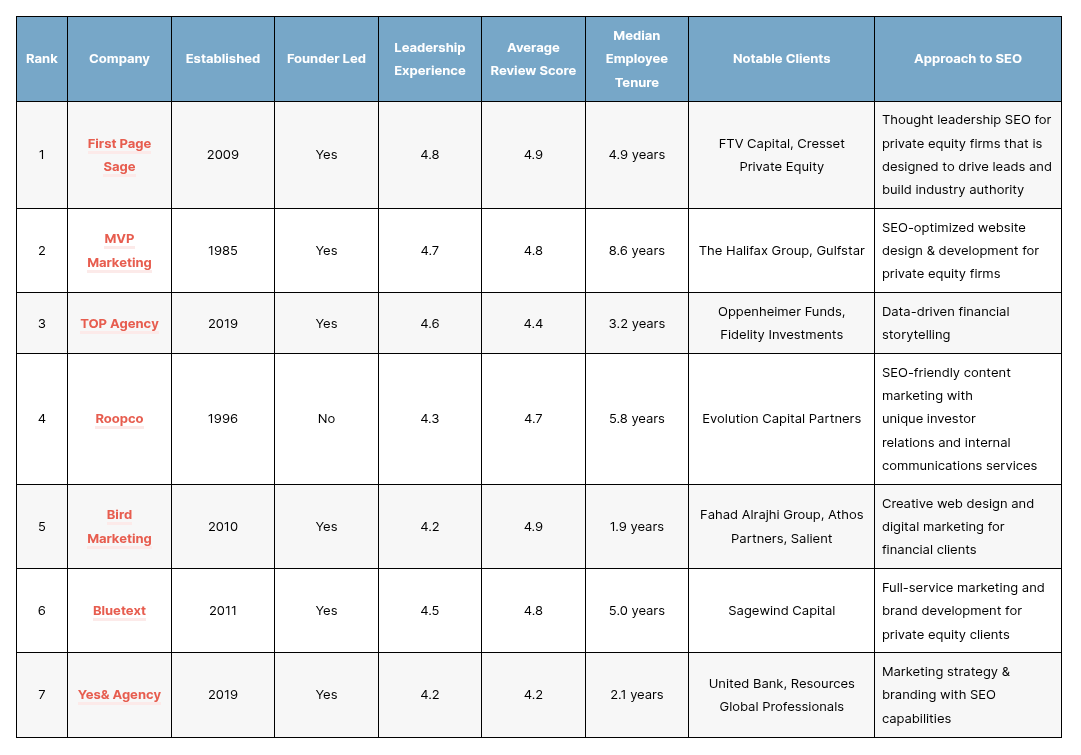 | Rank | Company | Established | Founder Led | Leadership Experience | Average Review Score | Median Employee Tenure | Notable Clients | Approach to SEO |
|---|---|---|---|---|---|---|---|---|
| 1 | First Page Sage | 2009 | Yes | 4.8 | 4.9 | 4.9 years | FTV Capital, Cresset Private Equity | Thought leadership SEO for private equity firms that is designed to drive leads and build industry authority |
| 2 | MVP Marketing | 1985 | Yes | 4.7 | 4.8 | 8.6 years | The Halifax Group, Gulfstar | SEO-optimized website design & development for private equity firms |
| 3 | TOP Agency | 2019 | Yes | 4.6 | 4.4 | 3.2 years | Oppenheimer Funds, Fidelity Investments | Data-driven financial storytelling |
| 4 | Roopco | 1996 | No | 4.3 | 4.7 | 5.8 years | Evolution Capital Partners | SEO-friendly content marketing with unique investor relations and internal communications services |
| 5 | Bird Marketing | 2010 | Yes | 4.2 | 4.9 | 1.9 years | Fahad Alrajhi Group, Athos Partners, Salient | Creative web design and digital marketing for financial clients |
| 6 | Bluetext | 2011 | Yes | 4.5 | 4.8 | 5.0 years | Sagewind Capital | Full-service marketing and brand development for private equity clients |
| 7 | Yes& Agency | 2019 | Yes | 4.2 | 4.2 | 2.1 years | United Bank, Resources Global Professionals | Marketing strategy & branding with SEO capabilities |